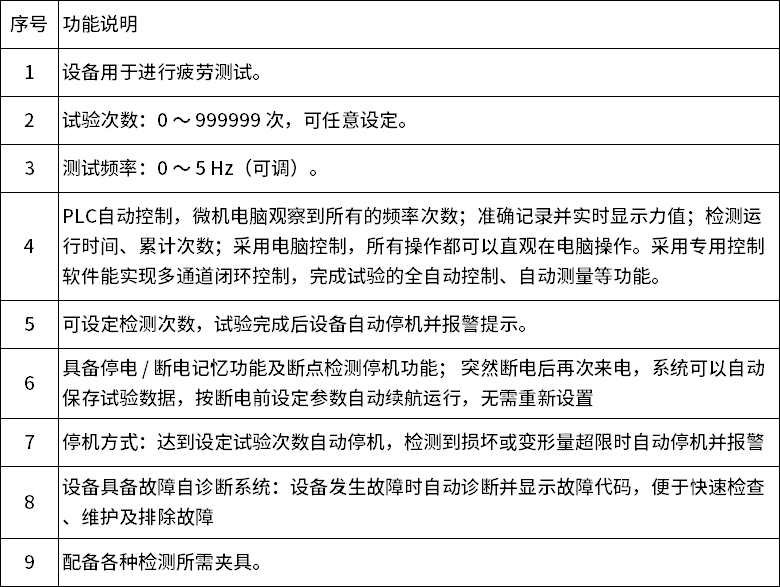 | 序号 | 功能说明 |
|---|---|
| 1 | 设备用于进行疲劳测试。 |
| 2 | 试验次数：0 ～ 999999 次，可任意设定。 |
| 3 | 测试频率：0 ～ 5 Hz（可调）。 |
| 4 | PLC自动控制，微机电脑观察到所有的频率次数；准确记录并实时显示力值；检测运行时间、累计次数；采用电脑控制，所有操作都可以直观在电脑操作。采用专用控制软件能实现多通道闭环控制，完成试验的全自动控制、自动测量等功能。 |
| 5 | 可设定检测次数，试验完成后设备自动停机并报警提示。 |
| 6 | 具备停电 / 断电记忆功能及断点检测停机功能；突然断电后再次来电，系统可以自动保存试验数据，按断电前设定参数自动续航运行，无需重新设置 |
| 7 | 停机方式：达到设定试验次数自动停机，检测到损坏或变形量超限时自动停机并报警 |
| 8 | 设备具备故障自诊断系统：设备发生故障时自动诊断并显示故障代码，便于快速检查、维护及排除故障 |
| 9 | 配备各种检测所需夹具。 |